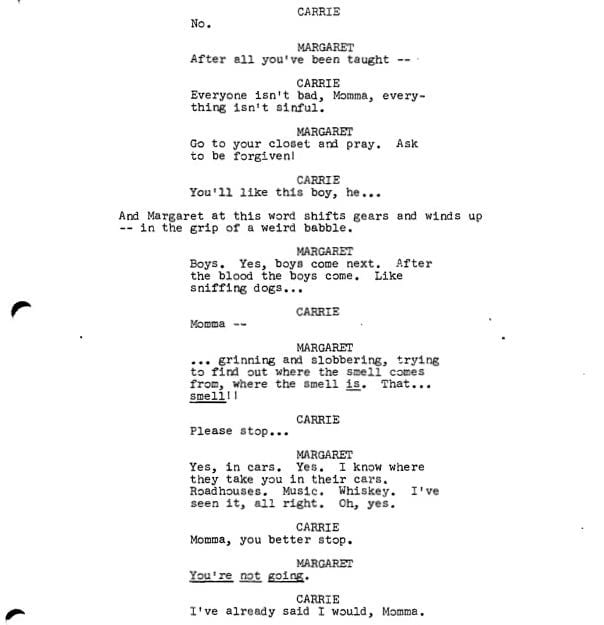 CARRIE
No.

MARGARET
After all you've been taught --

CARRIE
Everyone isn't bad, Momma, everything isn't sinful.

MARGARET
Go to your closet and pray. Ask to be forgiven!

CARRIE
You'll like this boy, he...

And Margaret at this word shifts gears and winds up -- in the grip of a weird babble.

MARGARET
Boys. Yes, boys come next. After the blood the boys come. Like sniffing dogs...

CARRIE
Momma --

MARGARET
... grinning and slobbering, trying to find out where the smell comes from, where the smell is. That... smell!!

CARRIE
Please stop...

MARGARET
Yes, in cars. Yes. I know where they take you in their cars. Roadhouses. Music. Whiskey. I've seen it, all right. Oh, yes.

CARRIE
Momma, you better stop.

MARGARET
You're not going.

CARRIE
I've already said I would, Momma.